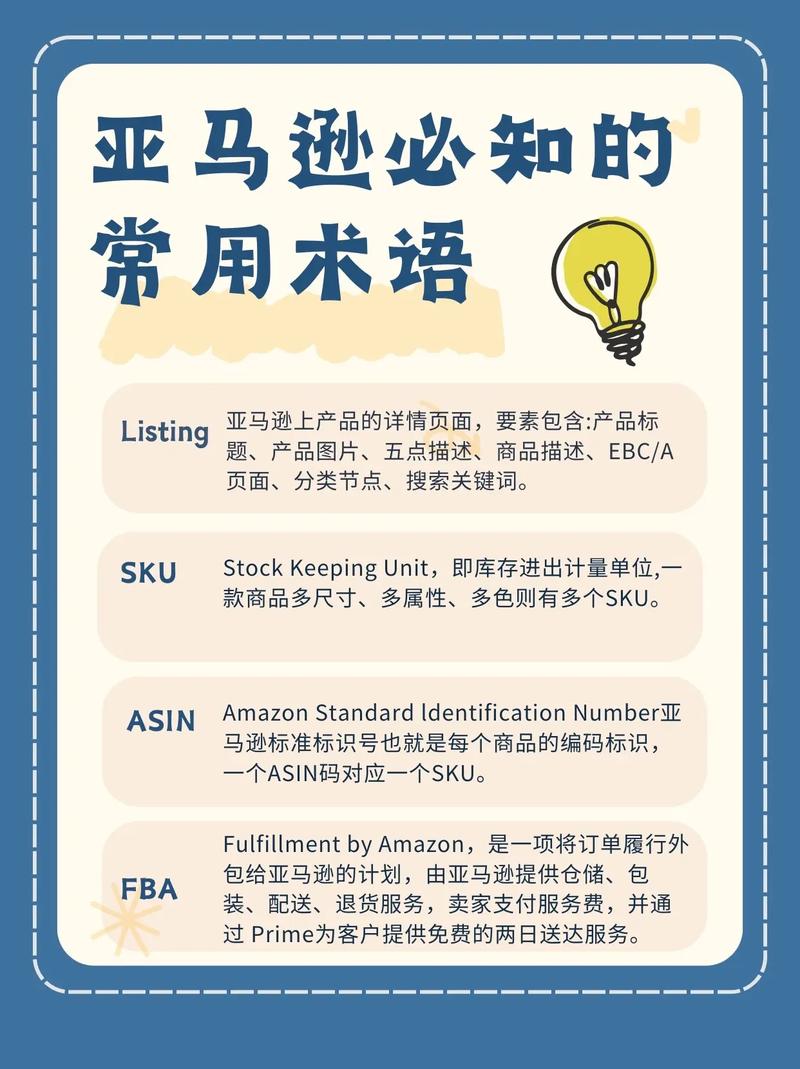 亚马逊必知的常用术语

Listing 亚马逊上产品的详情页面，要素包含:产品标题、产品图片、五点描述、商品描述、EBC/A页面、分类节点、搜索关键词。

SKU Stock Keeping Unit，即库存进出计量单位,一款商品多尺寸、多属性、多色则有多个SKU。

ASIN Amazon Standard ldentification Number亚马逊标准标识号也就是每个商品的编码标识，一个ASIN码对应一个SKU。

FBA Fulfillment by Amazon，是一项将订单履行外包给亚马逊的计划，由亚马逊提供仓储、包装、配送、退货服务，卖家支付服务费，并通过 Prime为客户提供免费的两日送达服务。